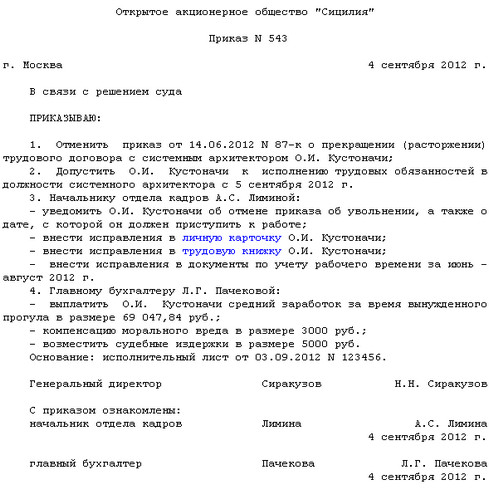 Открытое акционерное общество "Сицилия"

Приказ N 543

г. Москва 4 сентября 2012 г.

В связи с решением суда

ПРИКАЗЫВАЮ:

1. Отменить приказ от 14.06.2012 N 87-к о прекращении (расторжении) трудового договора с системным архитектором О.И. Кустоначи;
2. Допустить О.И. Кустоначи к исполнению трудовых обязанностей в должности системного архитектора с 5 сентября 2012 г.
3. Начальнику отдела кадров А.С. Лиминой:
- уведомить О.И. Кустоначи об отмене приказа об увольнении, а также о дате, с которой он должен приступить к работе;
- внести исправления в личную карточку О.И. Кустоначи;
- внести исправления в трудовую книжку О.И. Кустоначи;
- внести исправления в документы по учету рабочего времени за июнь - август 2012 г.
4. Главному бухгалтеру Л.Г. Пачековой:
- выплатить О.И. Кустоначи средний заработок за время вынужденного прогула в размере 69 047,84 руб.;
- компенсацию морального вреда в размере 3000 руб.;
- возместить судебные издержки в размере 5000 руб.
Основание: исполнительный лист от 03.09.2012 N 123456.

Генеральный директор Сиракузов Н.Н. Сиракузов

С приказом ознакомлены:
начальник отдела кадров Лимина А.С. Лимина
4 сентября 2012 г.

главный бухгалтер Пачекова Л.Г. Пачекова
4 сентября 2012 г.